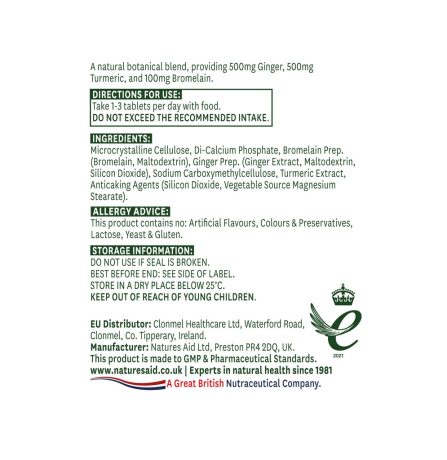 A natural botanical blend, providing 500mg Ginger, 500mg Turmeric, and 100mg Bromelain.

DIRECTIONS FOR USE:
Take 1-3 tablets per day with food.
DO NOT EXCEED THE RECOMMENDED INTAKE.

INGREDIENTS:
Microcrystalline Cellulose, Di-Calcium Phosphate, Bromelain Prep. (Bromelain, Maltodextrin), Ginger Prep. (Ginger Extract, Maltodextrin, Silicon Dioxide), Sodium Carboxymethylcellulose, Turmeric Extract, Anticaking Agents (Silicon Dioxide, Vegetable Source Magnesium Stearate).

ALLERGY ADVICE:
This product contains no: Artificial Flavours, Colours & Preservatives, Lactose, Yeast & Gluten.

STORAGE INFORMATION:
DO NOT USE IF SEAL IS BROKEN.
BEST BEFORE END: SEE SIDE OF LABEL.
STORE IN A DRY PLACE BELOW 25°C.
KEEP OUT OF REACH OF YOUNG CHILDREN.

EU Distributor: Clonmel Healthcare Ltd, Waterford Road, Clonmel, Co. Tipperary, Ireland.
Manufacturer: Natures Aid Ltd, Preston PR4 2DQ, UK.
This product is made to GMP & Pharmaceutical Standards.
www.naturesaid.co.uk | Experts in natural health since 1981
A Great British Nutraceutical Company.

2021